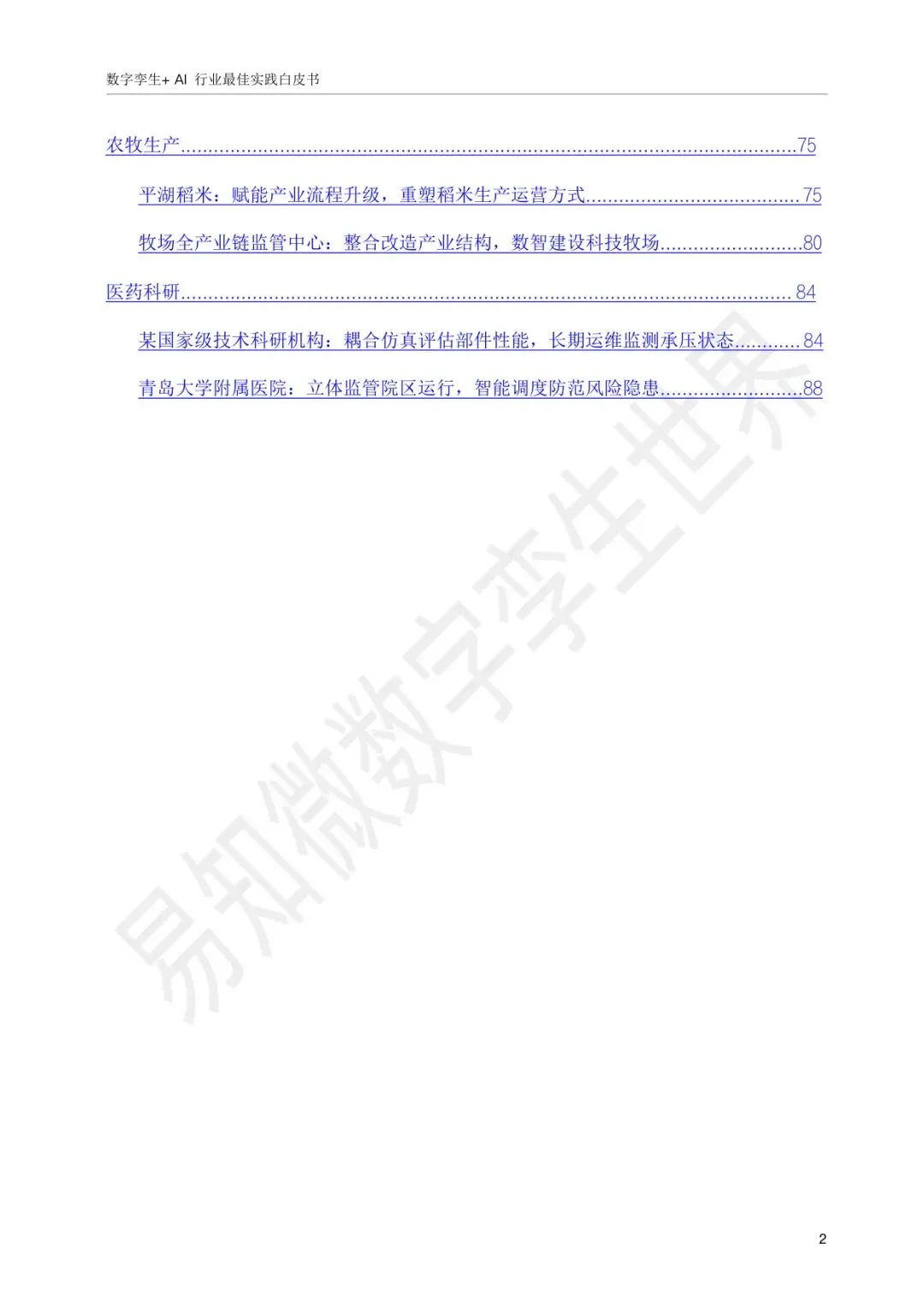 数字孪生+ AI 行业最佳实践白皮书

农牧生产 75

平湖稻米：赋能产业流程升级，重塑稻米生产运营方式 75

牧场全产业链监管中心：整合改造产业结构，数智建设科技牧场 80

医药科研 84

某国家级技术科研机构：耦合仿真评估部件性能，长期运维监测承压状态 84

青岛大学附属医院：立体监管院区运行，智能调度防范风险隐患 88

2

易知微数字孪生世界